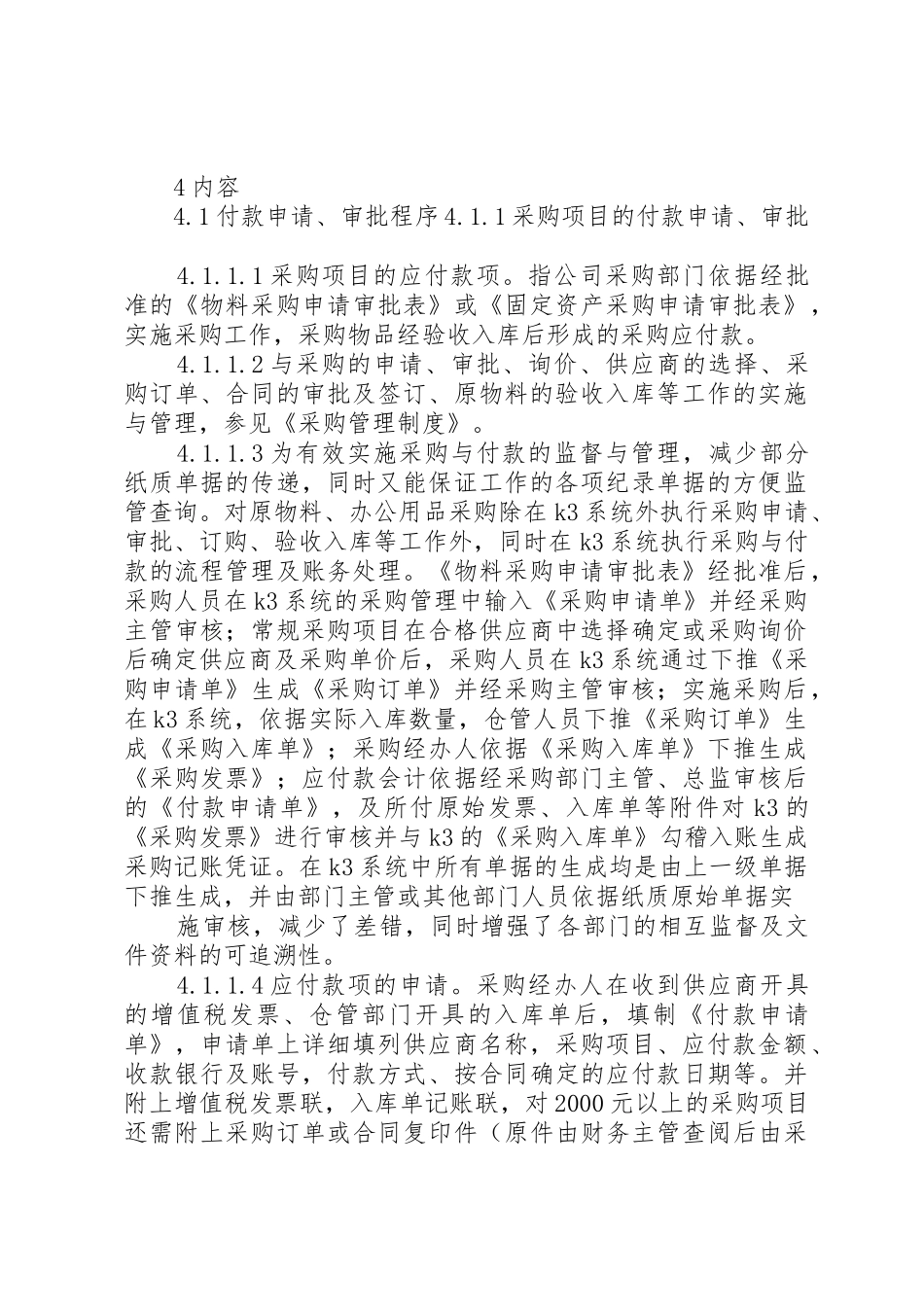 4 内容

4.1 付款申请、审批程序 4.1.1 采购项目的付款申请、审批

4.1.1.1 采购项目的应付款项。指公司采购部门依据经批准的《物料采购申请审批表》或《固定资产采购申请审批表》，实施采购工作，采购物品经验收入库后形成的采购应付款。

4.1.1.2 与采购的申请、审批、询价、供应商的选择、采购订单、合同的审批及签订、原物料的验收入库等工作的实施与管理，参见《采购管理制度》。

4.1.1.3 为有效实施采购与付款的监督与管理，减少部分纸质单据的传递，同时又能保证工作的各项纪录单据的方便监管查询。对原物料、办公用品采购除在 k3 系统外执行采购申请、审批、订购、验收入库等工作外，同时在 k3 系统执行采购与付款的流程管理及账务处理。《物料采购申请审批表》经批准后，采购人员在 k3 系统的采购管理中输入《采购申请单》并经采购主管审核；常规采购项目在合格供应商中选择确定或采购询价后确定供应商及采购单价后，采购人员在 k3 系统通过下推《采购申请单》生成《采购订单》并经采购主管审核；实施采购后，在 k3 系统，依据实际入库数量，仓管人员下推《采购订单》生成《采购入库单》；采购经办人依据《采购入库单》下推生成《采购发票》；应付款会计依据经采购部门主管、总监审核后的《付款申请单》，及所付原始发票、入库单等附件对 k3 的《采购发票》进行审核并与 k3 的《采购入库单》勾稽入账生成采购记账凭证。在 k3 系统中所有单据的生成均是由上一级单据下推生成，并由部门主管或其他部门人员依据纸质原始单据实

施审核，减少了差错，同时增强了各部门的相互监督及文件资料的可追溯性。

4.1.1.4 应付款项的申请。采购经办人在收到供应商开具的增值税发票、仓管部门开具的入库单后，填制《付款申请单》，申请单上详细填列供应商名称，采购项目、应付款金额、收款银行及账号，付款方式、按合同确定的应付款日期等。并附上增值税发票联，入库单记账联，对 2000 元以上的采购项目还需附上采购订单或合同复印件（原件由财务主管查阅后由采